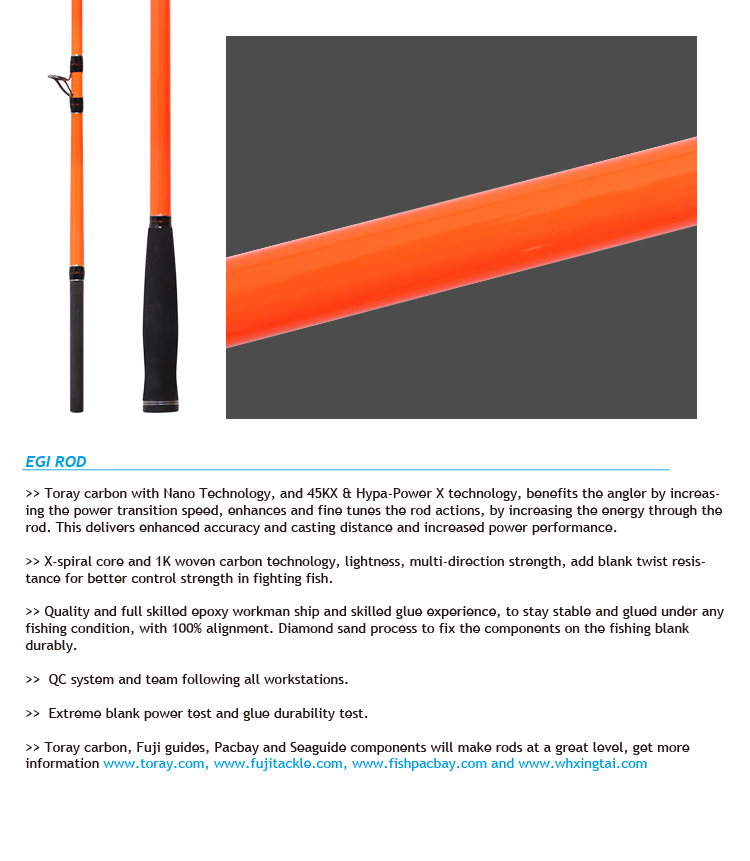 EGI ROD

>> Toray carbon with Nano Technology, and 45KX & Hypa-Power X technology, benefits the angler by increasing the power transition speed, enhances and fine tunes the rod actions, by increasing the energy through the rod. This delivers enhanced accuracy and casting distance and increased power performance.

>> X-spiral core and 1K woven carbon technology, lightness, multi-direction strength, add blank twist resistance for better control strength in fighting fish.

>> Quality and full skilled epoxy workman ship and skilled glue experience, to stay stable and glued under any fishing condition, with 100% alignment. Diamond sand process to fix the components on the fishing blank durably.

>> QC system and team following all workstations.

>> Extreme blank power test and glue durability test.

>> Toray carbon, Fuji guides, Pacbay and Seaguide components will make rods at a great level, get more information www.toray.com, www.fujitackle.com, www.fishpacbay.com and www.whxingtai.com